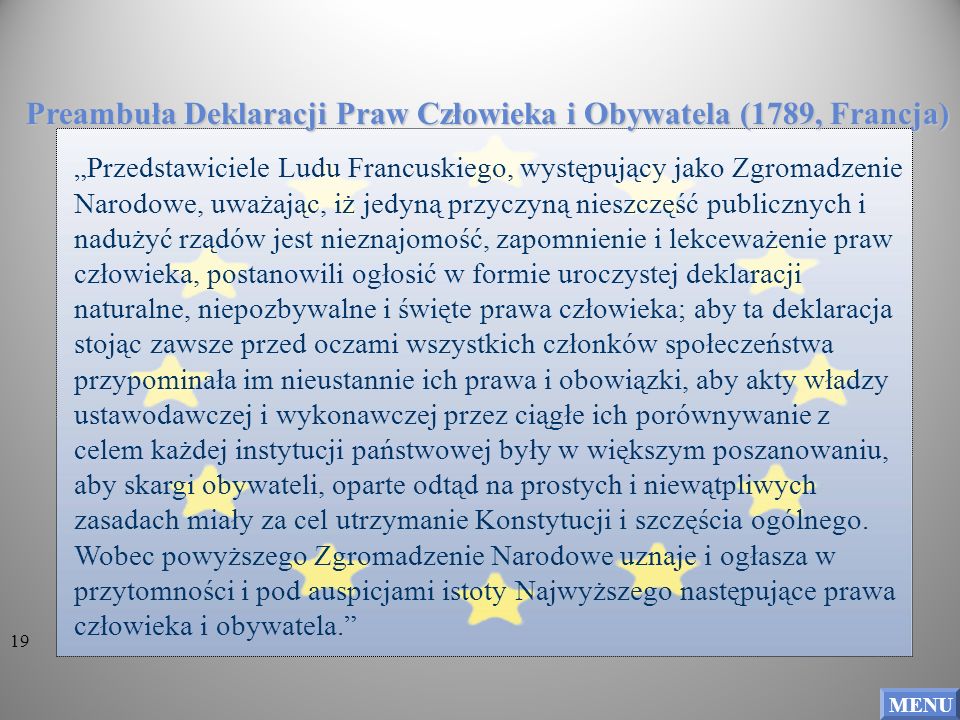 Preambuła Deklaracji Praw Człowieka i Obywatela (1789, Francja)

„Przedstawiciele Ludu Francuskiego, występujący jako Zgromadzenie Narodowe, uważając, iż jedyną przyczyną nieszczęść publicznych i nadużyć rządów jest nieznajomość, zapomnienie i lekceważenie praw człowieka, postanowili ogłosić w formie uroczystej deklaracji naturalne, niepozbywalne i święte prawa człowieka; aby ta deklaracja stojąc zawsze przed oczami wszystkich członków społeczeństwa przypominała im nieustannie ich prawa i obowiązki, aby akty władzy ustawodawczej i wykonawczej przez ciągłe ich porównywanie z celem każdej instytucji państwowej były w większym poszanowaniu, aby skargi obywateli, oparte odtąd na prostych i niewątpliwych zasadach miały za cel utrzymanie Konstytucji i szczęścia ogólnego. Wobec powyższego Zgromadzenie Narodowe uznaje i ogłasza w przytomności i pod auspicjami istoty Najwyższego następujące prawa człowieka i obywatela.”

19

MENU